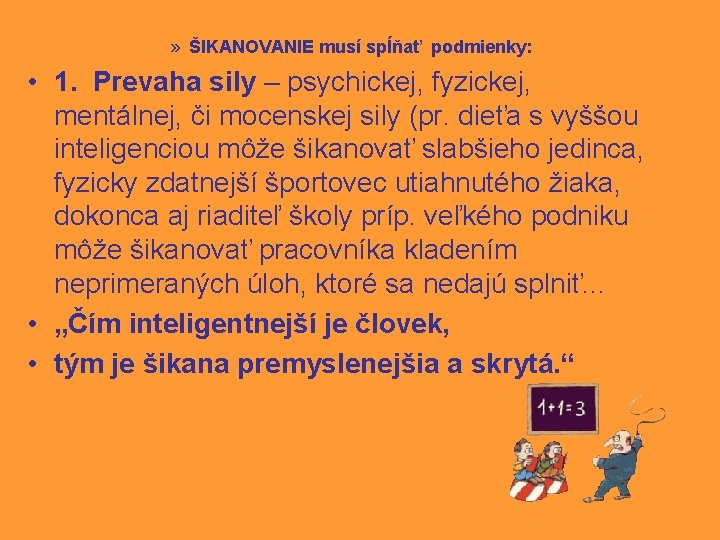 » ŠIKANOVANIE musí spĺňať podmienky:

• 1. Prevaha sily – psychickej, fyzickej, mentálnej, či mocenskej sily (pr. dieťa s vyššou inteligenciou môže šikanovať slabšieho jedinca, fyzicky zdatnejší športovec utiahnutého žiaka, dokonca aj riaditeľ školy príp. veľkého podniku môže šikanovať pracovníka kladením neprimeraných úloh, ktoré sa nedajú splniť...

• „Čím inteligentnejší je človek,

• tým je šikana premyslenejšia a skrytá.“

1+1=3